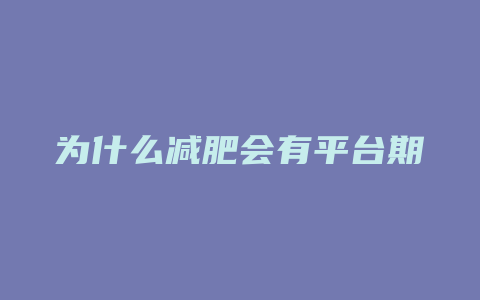 为什么减肥会有平台期